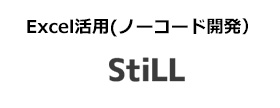 Excel活用(ノーコード開発)

StiLL